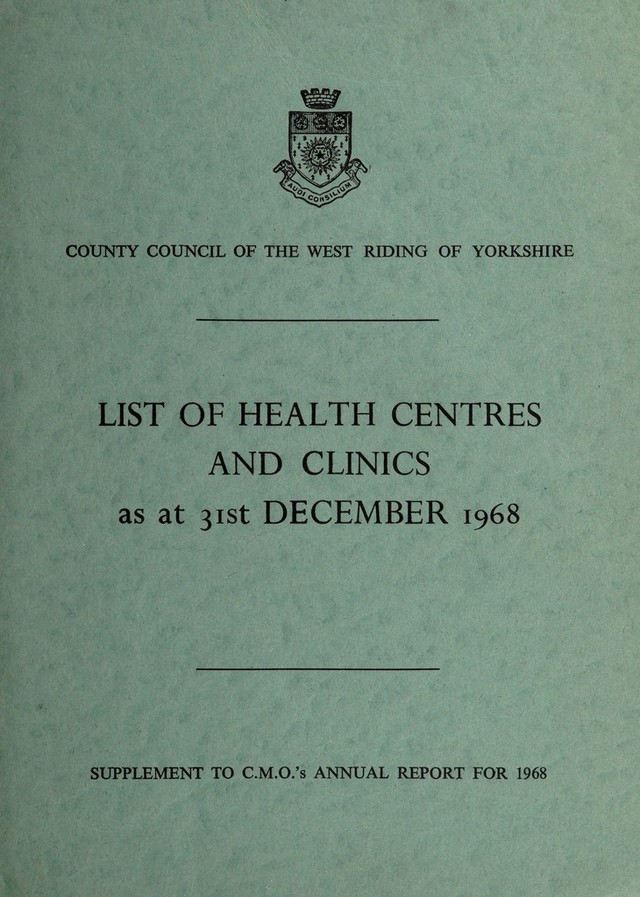 AUDI CONSILIUM

COUNTY COUNCIL OF THE WEST RIDING OF YORKSHIRE

LIST OF HEALTH CENTRES
AND CLINICS
as at 31st DECEMBER 1968

SUPPLEMENT TO C.M.O.'s ANNUAL REPORT FOR 1968